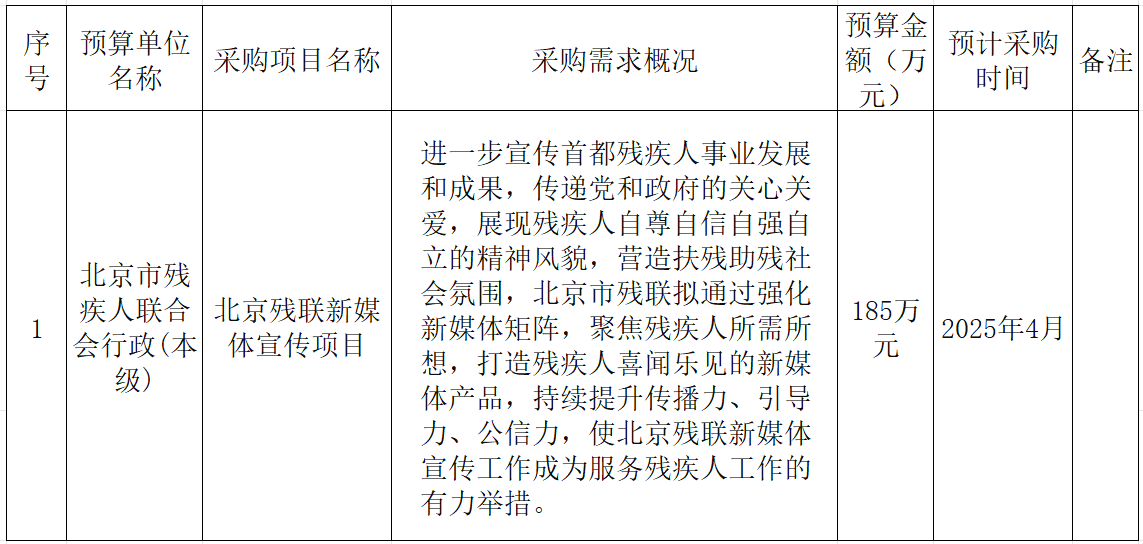 | 序号 | 预算单位名称 | 采购项目名称 | 采购需求概况 | 预算金额（万元） | 预计采购时间 | 备注 |
|---|---|---|---|---|---|---|
| 1 | 北京市残疾人联合会行政(本级) | 北京残联新媒体宣传项目 | 进一步宣传首都残疾人事业发展和成果，传递党和政府的关心关爱，展现残疾人自尊自信自强自立的精神风貌，营造扶残助残社会氛围，北京市残联拟通过强化新媒体矩阵，聚焦残疾人所需所想，打造残疾人喜闻乐见的新媒体产品，持续提升传播力、引导力、公信力，使北京残联新媒体宣传工作成为服务残疾人工作的有力举措。 | 185万元 | 2025年4月 | |